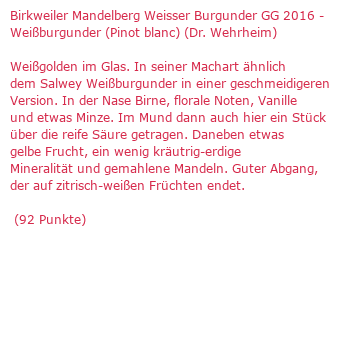 Birkweiler Mandelberg Weisser Burgunder GG 2016 - Weißburgunder (Pinot blanc) (Dr. Wehrheim)

Weißgolden im Glas. In seiner Machart ähnlich dem Salwey Weißburgunder in einer geschmeidigeren Version. In der Nase Birne, florale Noten, Vanille und etwas Minze. Im Mund dann auch hier ein Stück über die reife Säure getragen. Daneben etwas gelbe Frucht, ein wenig kräutrig-erdige Mineralität und gemahlene Mandeln. Guter Abgang, der auf zitrisch-weißen Früchten endet.

(92 Punkte)